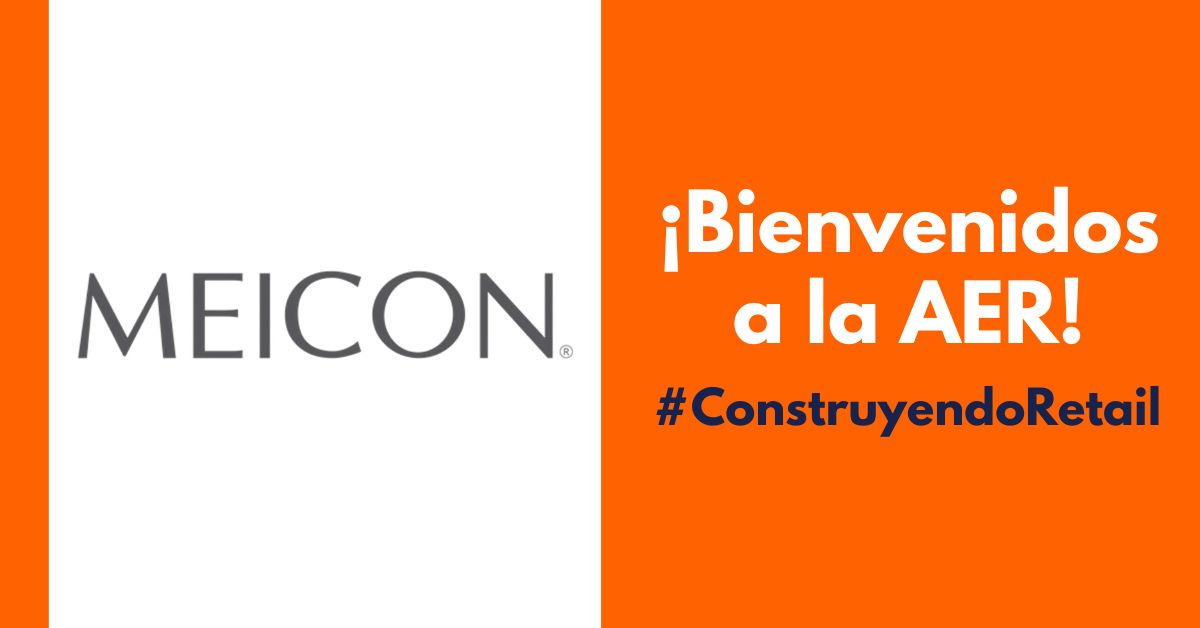 MEICON®

¡Bienvenidos a la AER!

#ConstruyendoRetail